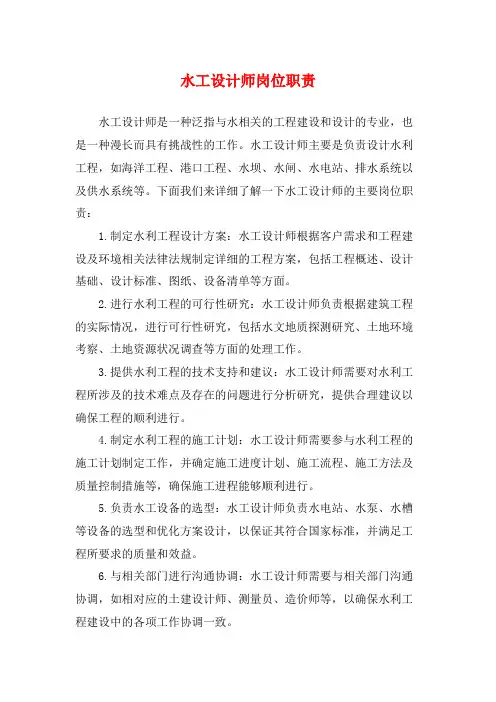 水工设计师岗位职责

水工设计师是一种泛指与水相关的工程建设和设计的专业，也是一种漫长而具有挑战性的工作。水工设计师主要是负责设计水利工程，如海洋工程、港口工程、水坝、水闸、水电站、排水系统以及供水系统等。下面我们来详细了解一下水工设计师的主要岗位职责：

1.制定水利工程设计方案：水工设计师根据客户需求和工程建设及环境相关法律法规制定详细的工程方案，包括工程概述、设计基础、设计标准、图纸、设备清单等方面。

2.进行水利工程的可行性研究：水工设计师负责根据建筑工程的实际情况，进行可行性研究，包括水文地质探测研究、土地环境考察、土地资源状况调查等方面的处理工作。

3.提供水利工程的技术支持和建议：水工设计师需要对水利工程所涉及的技术难点及存在的问题进行分析研究，提供合理建议以确保工程的顺利进行。

4.制定水利工程的施工计划：水工设计师需要参与水利工程的施工计划制定工作，并确定施工进度计划、施工流程、施工方法及质量控制措施等，确保施工进程能够顺利进行。

5.负责水工设备的选型：水工设计师负责水电站、水泵、水槽等设备的选型和优化方案设计，以保证其符合国家标准，并满足工程所要求的质量和效益。

6.与相关部门进行沟通协调：水工设计师需要与相关部门沟通协调，如相对应的土建设计师、测量员、造价师等，以确保水利工程建设中的各项工作协调一致。